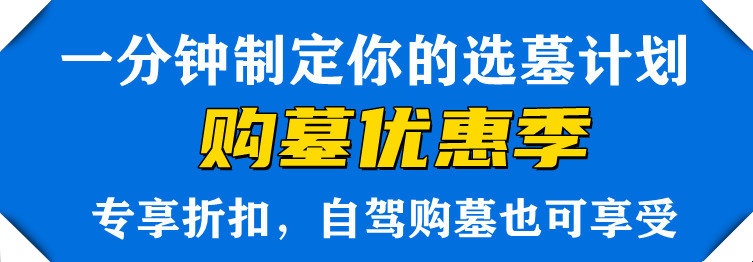 一分钟制定你的选墓计划

购墓优惠季

专享折扣，自驾购墓也可享受